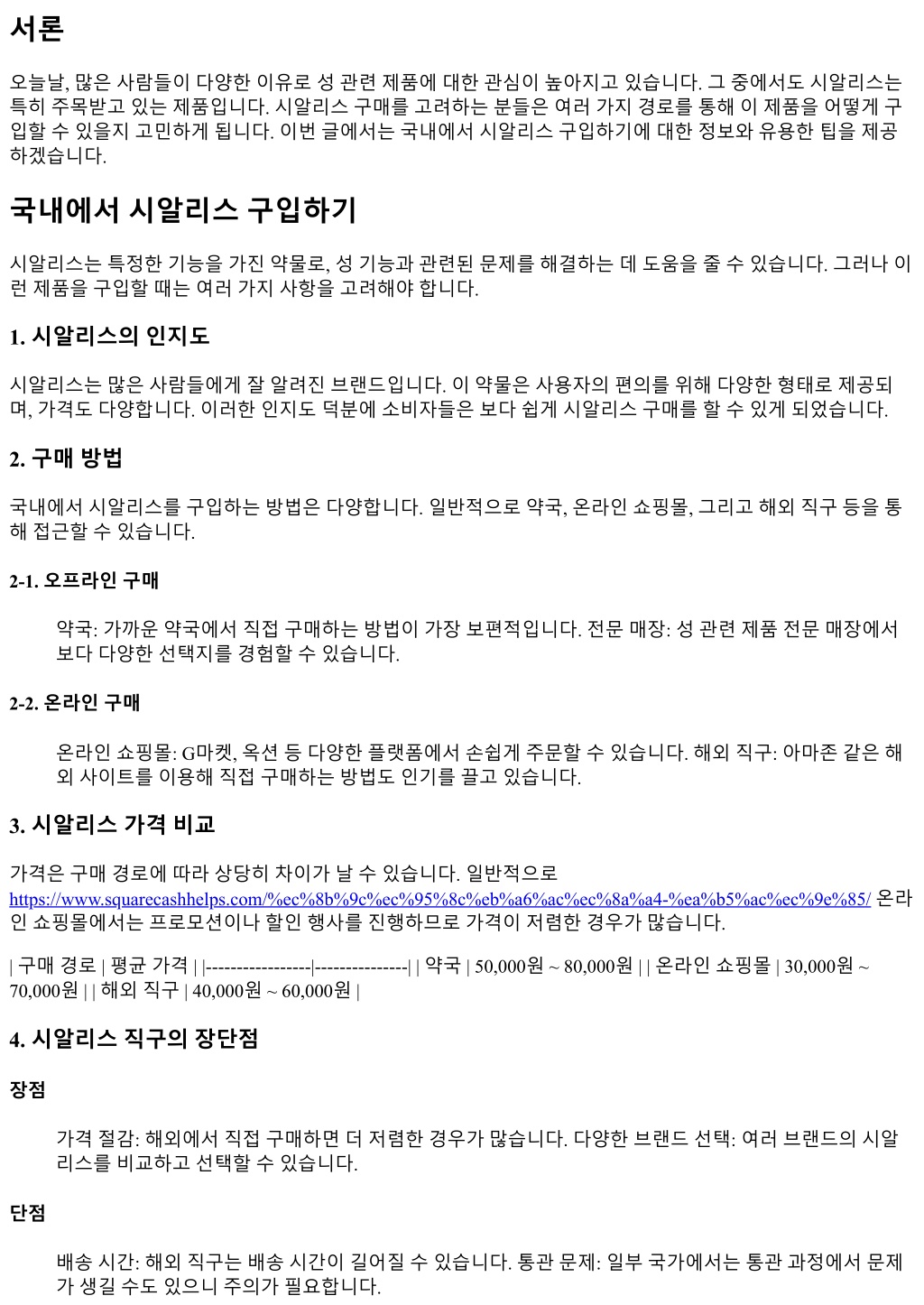 서론

오늘날, 많은 사람들이 다양한 이유로 성 관련 제품에 대한 관심이 높아지고 있습니다. 그 중에서도 시알리스는 특히 주목받고 있는 제품입니다. 시알리스 구매를 고려하는 분들은 여러 가지 경로를 통해 이 제품을 어떻게 구입할 수 있을지 고민하게 됩니다. 이번 글에서는 국내에서 시알리스 구입하기에 대한 정보와 유용한 팁을 제공하겠습니다.

국내에서 시알리스 구입하기

시알리스는 특정한 기능을 가진 약물로, 성 기능과 관련된 문제를 해결하는 데 도움을 줄 수 있습니다. 그러나 이런 제품을 구입할 때는 여러 가지 사항을 고려해야 합니다.

1. 시알리스의 인지도

시알리스는 많은 사람들에게 잘 알려진 브랜드입니다. 이 약물은 사용자의 편의를 위해 다양한 형태로 제공되며, 가격도 다양합니다. 이러한 인지도 덕분에 소비자들은 보다 쉽게 시알리스 구매를 할 수 있게 되었습니다.

2. 구매 방법

국내에서 시알리스를 구입하는 방법은 다양합니다. 일반적으로 약국, 온라인 쇼핑몰, 그리고 해외 직구 등을 통해 접근할 수 있습니다.

2-1. 오프라인 구매

약국: 가까운 약국에서 직접 구매하는 방법이 가장 보편적입니다. 전문 매장: 성 관련 제품 전문 매장에서 보다 다양한 선택지를 경험할 수 있습니다.

2-2. 온라인 구매

온라인 쇼핑몰: G마켓, 옥션 등 다양한 플랫폼에서 손쉽게 주문할 수 있습니다. 해외 직구: 아마존 같은 해외 사이트를 이용해 직접 구매하는 방법도 인기를 끌고 있습니다.

3. 시알리스 가격 비교

가격은 구매 경로에 따라 상당히 차이가 날 수 있습니다. 일반적으로 https://www.squarecashhelps.com/%ec%8b%9c%ec%95%8c%eb%a6%ac%ec%8a%a4-%ea%b5%ac%ec%9e%85/ 온라인 쇼핑몰에서는 프로모션이나 할인 행사를 진행하므로 가격이 저렴한 경우가 많습니다.

| 구매 경로 | 평균 가격 | |-----------------|---------------| | 약국 | 50,000원 ~ 80,000원 | | 온라인 쇼핑몰 | 30,000원 ~ 70,000원 | | 해외 직구 | 40,000원 ~ 60,000원 |

4. 시알리스 직구의 장단점

장점

가격 절감: 해외에서 직접 구매하면 더 저렴한 경우가 많습니다. 다양한 브랜드 선택: 여러 브랜드의 시알리스를 비교하고 선택할 수 있습니다.

단점

배송 시간: 해외 직구는 배송 시간이 길어질 수 있습니다. 통관 문제: 일부 국가에서는 통관 과정에서 문제가 생길 수도 있으니 주의가 필요합니다.